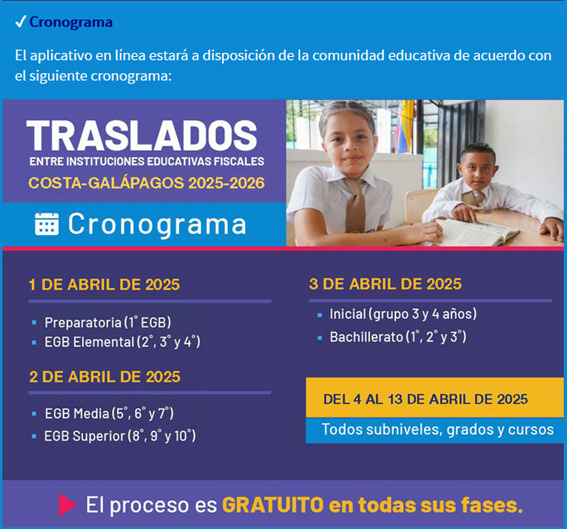 ✓ Cronograma

El aplicativo en línea estará a disposición de la comunidad educativa de acuerdo con el siguiente cronograma:

TRASLADOS
ENTRE INSTITUCIONES EDUCATIVAS FISCALES
COSTA-GALÁPAGOS 2025-2026

Cronograma

1 DE ABRIL DE 2025
- Preparatoria (1° EGB)
- EGB Elemental (2°, 3° y 4°)

2 DE ABRIL DE 2025
- EGB Media (5°, 6° y 7°)
- EGB Superior (8°, 9° y 10°)

3 DE ABRIL DE 2025
- Inicial (grupo 3 y 4 años)
- Bachillerato (1°, 2° y 3°)

DEL 4 AL 13 DE ABRIL DE 2025
Todos subniveles, grados y cursos

El proceso es GRATUITO en todas sus fases.